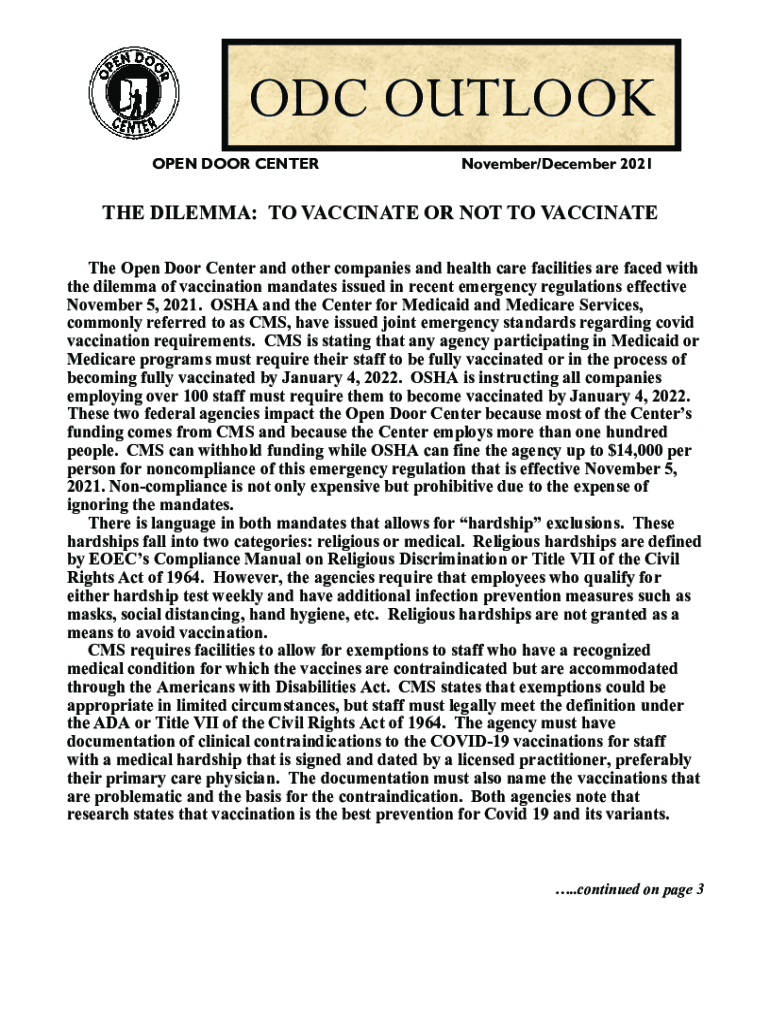 OPEN DOOR CENTER

ODC OUTLOOK

OPEN DOOR CENTER November/December 2021

THE DILEMMA: TO VACCINATE OR NOT TO VACCINATE

The Open Door Center and other companies and health care facilities are faced with the dilemma of vaccination mandates issued in recent emergency regulations effective November 5, 2021. OSHA and the Center for Medicaid and Medicare Services, commonly referred to as CMS, have issued joint emergency standards regarding covid vaccination requirements. CMS is stating that any agency participating in Medicaid or Medicare programs must require their staff to be fully vaccinated or in the process of becoming fully vaccinated by January 4, 2022. OSHA is instructing all companies employing over 100 staff must require them to become vaccinated by January 4, 2022. These two federal agencies impact the Open Door Center because most of the Center's funding comes from CMS and because the Center employs more than one hundred people. CMS can withhold funding while OSHA can fine the agency up to $14,000 per person for noncompliance of this emergency regulation that is effective November 5, 2021. Non-compliance is not only expensive but prohibitive due to the expense of ignoring the mandates.

There is language in both mandates that allows for "hardship" exclusions. These hardships fall into two categories: religious or medical. Religious hardships are defined by EOEC's Compliance Manual on Religious Discrimination or Title VII of the Civil Rights Act of 1964. However, the agencies require that employees who qualify for either hardship test weekly and have additional infection prevention measures such as masks, social distancing, hand hygiene, etc. Religious hardships are not granted as a means to avoid vaccination.

CMS requires facilities to allow for exemptions to staff who have a recognized medical condition for which the vaccines are contraindicated but are accommodated through the Americans with Disabilities Act. CMS states that exemptions could be appropriate in limited circumstances, but staff must legally meet the definition under the ADA or Title VII of the Civil Rights Act of 1964. The agency must have documentation of clinical contraindications to the COVID-19 vaccinations for staff with a medical hardship that is signed and dated by a licensed practitioner, preferably their primary care physician. The documentation must also name the vaccinations that are problematic and the basis for the contraindication. Both agencies note that research states that vaccination is the best prevention for Covid 19 and its variants.

…..continued on page 3